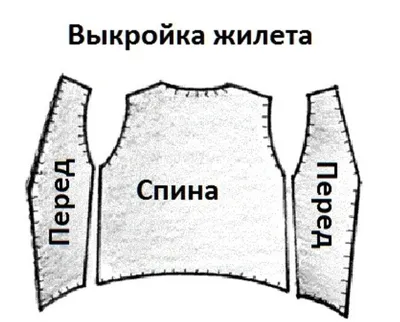 Выкройка жилета

Перед

Спина

Перед